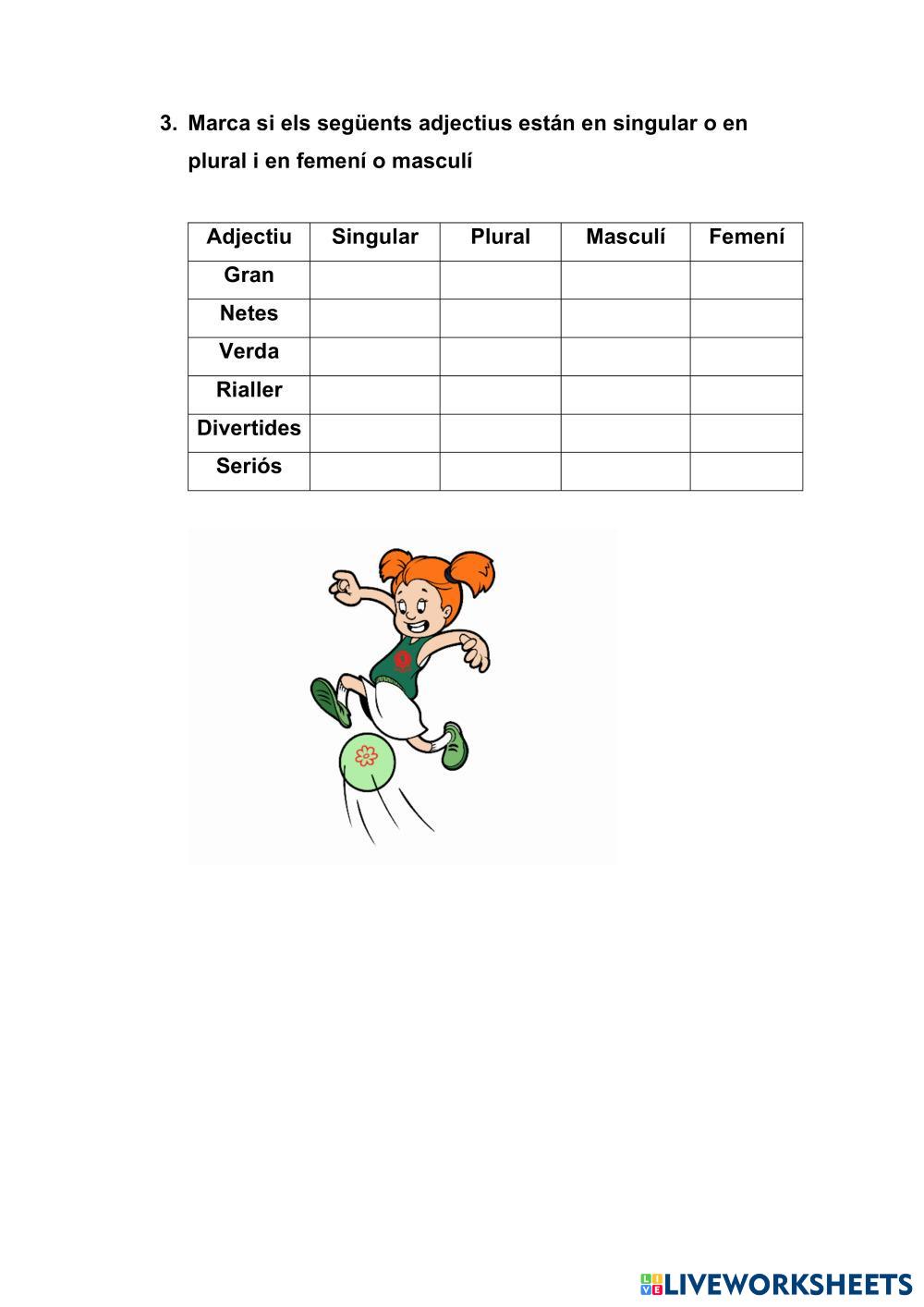 3. Marca si els següents adjectius están en singular o en plural i en femení o masculí

| Adjectiu | Singular | Plural | Masculí | Femení |
|---|---|---|---|---|
| Gran | | | | |
| Netes | | | | |
| Verda | | | | |
| Rialler | | | | |
| Divertides | | | | |
| Seriós | | | | |

LIVEWORKSHEETS